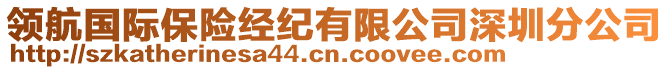 领航国际保险经纪有限公司深圳分公司
http://szkatherinesa44.cn.coovee.com